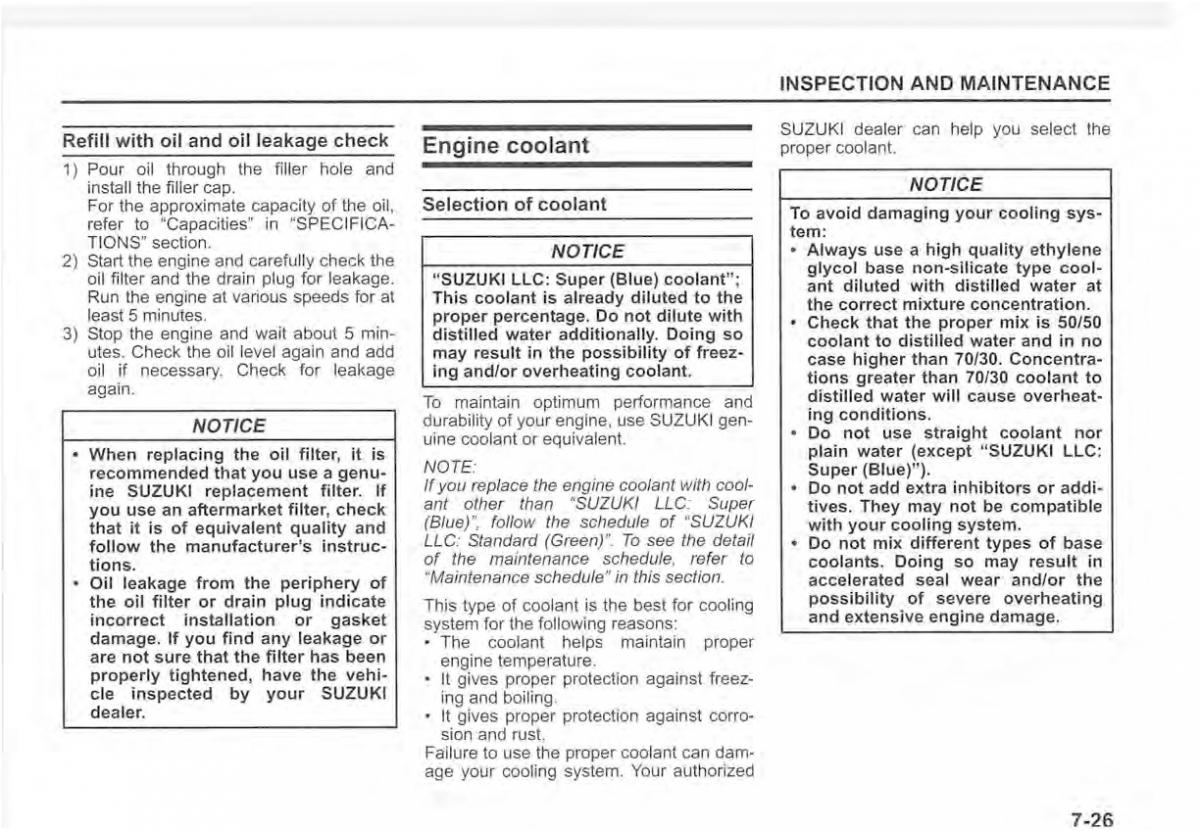 INSPECTION AND MAINTENANCE

Refill with oil and oil leakage check

1) Pour oil through the filler hole and install the filler cap.
For the approximate capacity of the oil, refer to "Capacities" in "SPECIFICATIONS" section.
2) Start the engine and carefully check the oil filter and the drain plug for leakage. Run the engine at various speeds for at least 5 minutes.
3) Stop the engine and wait about 5 minutes. Check the oil level again and add oil if necessary. Check for leakage again.

NOTICE

• When replacing the oil filter, it is recommended that you use a genuine SUZUKI replacement filter. If you use an aftermarket filter, check that it is of equivalent quality and follow the manufacturer's instructions.
• Oil leakage from the periphery of the oil filter or drain plug indicate incorrect installation or gasket damage. If you find any leakage or are not sure that the filter has been properly tightened, have the vehicle inspected by your SUZUKI dealer.

Engine coolant

Selection of coolant

NOTICE

"SUZUKI LLC: Super (Blue) coolant"; This coolant is already diluted to the proper percentage. Do not dilute with distilled water additionally. Doing so may result in the possibility of freezing and/or overheating coolant.

To maintain optimum performance and durability of your engine, use SUZUKI genuine coolant or equivalent.

NOTE:
If you replace the engine coolant with coolant other than "SUZUKI LLC: Super (Blue)", follow the schedule of "SUZUKI LLC: Standard (Green)". To see the detail of the maintenance schedule, refer to "Maintenance schedule" in this section.

This type of coolant is the best for cooling system for the following reasons:
• The coolant helps maintain proper engine temperature.
• It gives proper protection against freezing and boiling.
• It gives proper protection against corrosion and rust.
Failure to use the proper coolant can damage your cooling system. Your authorized SUZUKI dealer can help you select the proper coolant.

NOTICE

To avoid damaging your cooling system:
• Always use a high quality ethylene glycol base non-silicate type coolant diluted with distilled water at the correct mixture concentration.
• Check that the proper mix is 50/50 coolant to distilled water and in no case higher than 70/30. Concentrations greater than 70/30 coolant to distilled water will cause overheating conditions.
• Do not use straight coolant nor plain water (except "SUZUKI LLC: Super (Blue)").
• Do not add extra inhibitors or additives. They may not be compatible with your cooling system.
• Do not mix different types of base coolants. Doing so may result in accelerated seal wear and/or the possibility of severe overheating and extensive engine damage.

7-26